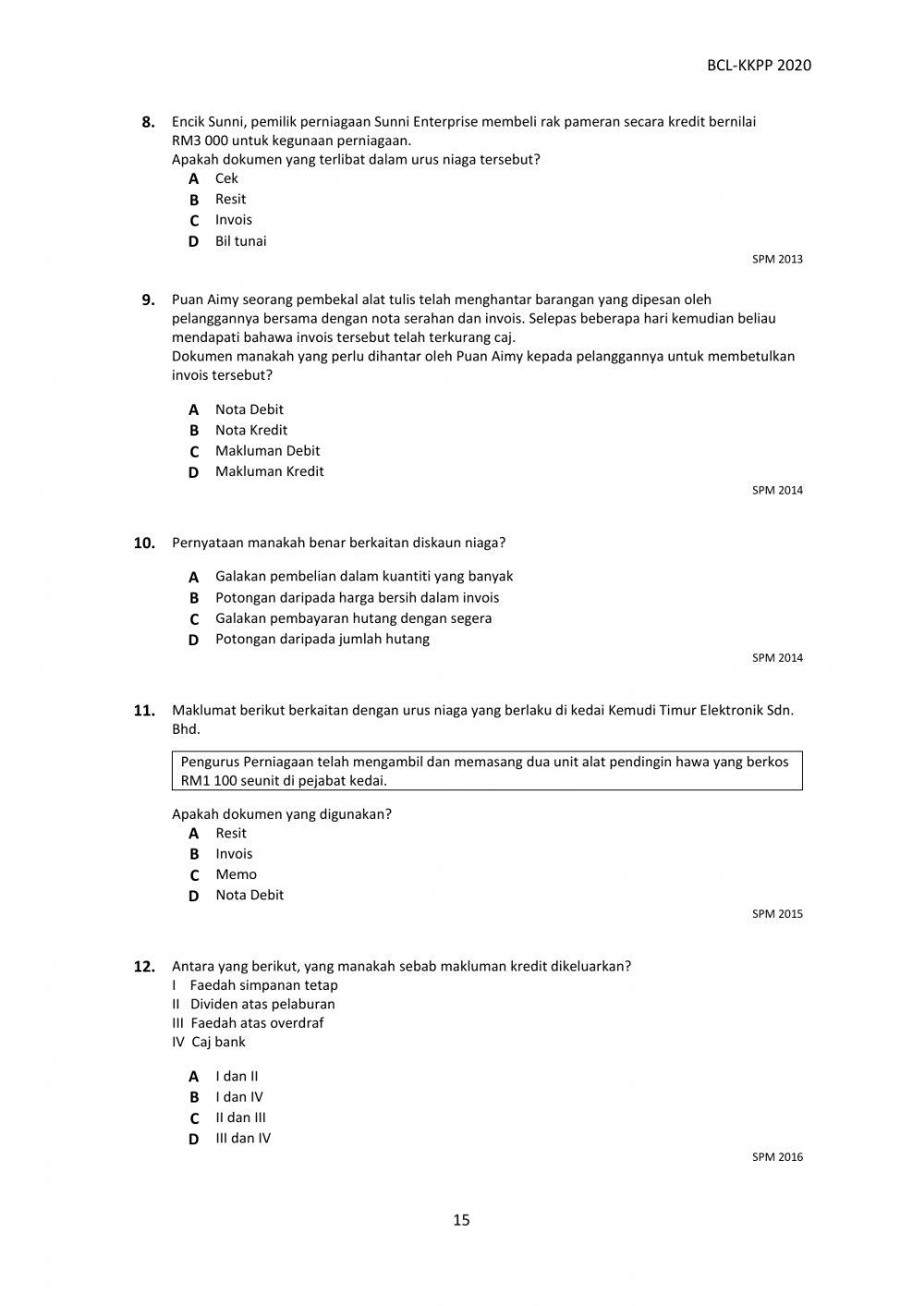 BCL-KKPP 2020

8. Encik Sunni, pemilik perniagaan Sunni Enterprise membeli rak pameran secara kredit bernilai RM3 000 untuk kegunaan perniagaan.
Apakah dokumen yang terlibat dalam urus niaga tersebut?
A Cek
B Resit
C Invois
D Bil tunai
SPM 2013

9. Puan Aimy seorang pembekal alat tulis telah menghantar barangan yang dipesan oleh pelanggannya bersama dengan nota serahan dan invois. Selepas beberapa hari kemudian beliau mendapati bahawa invois tersebut telah terkurang caj.
Dokumen manakah yang perlu dihantar oleh Puan Aimy kepada pelanggannya untuk membetulkan invois tersebut?

A Nota Debit
B Nota Kredit
C Makluman Debit
D Makluman Kredit
SPM 2014

10. Pernyataan manakah benar berkaitan diskaun niaga?

A Galakan pembelian dalam kuantiti yang banyak
B Potongan daripada harga bersih dalam invois
C Galakan pembayaran hutang dengan segera
D Potongan daripada jumlah hutang
SPM 2014

11. Maklumat berikut berkaitan dengan urus niaga yang berlaku di kedai Kemudi Timur Elektronik Sdn. Bhd.

Pengurus Perniagaan telah mengambil dan memasang dua unit alat pendingin hawa yang berkos RM1 100 seunit di pejabat kedai.

Apakah dokumen yang digunakan?
A Resit
B Invois
C Memo
D Nota Debit
SPM 2015

12. Antara yang berikut, yang manakah sebab makluman kredit dikeluarkan?
I Faedah simpanan tetap
II Dividen atas pelaburan
III Faedah atas overdraf
IV Caj bank

A I dan II
B I dan IV
C II dan III
D III dan IV
SPM 2016

15